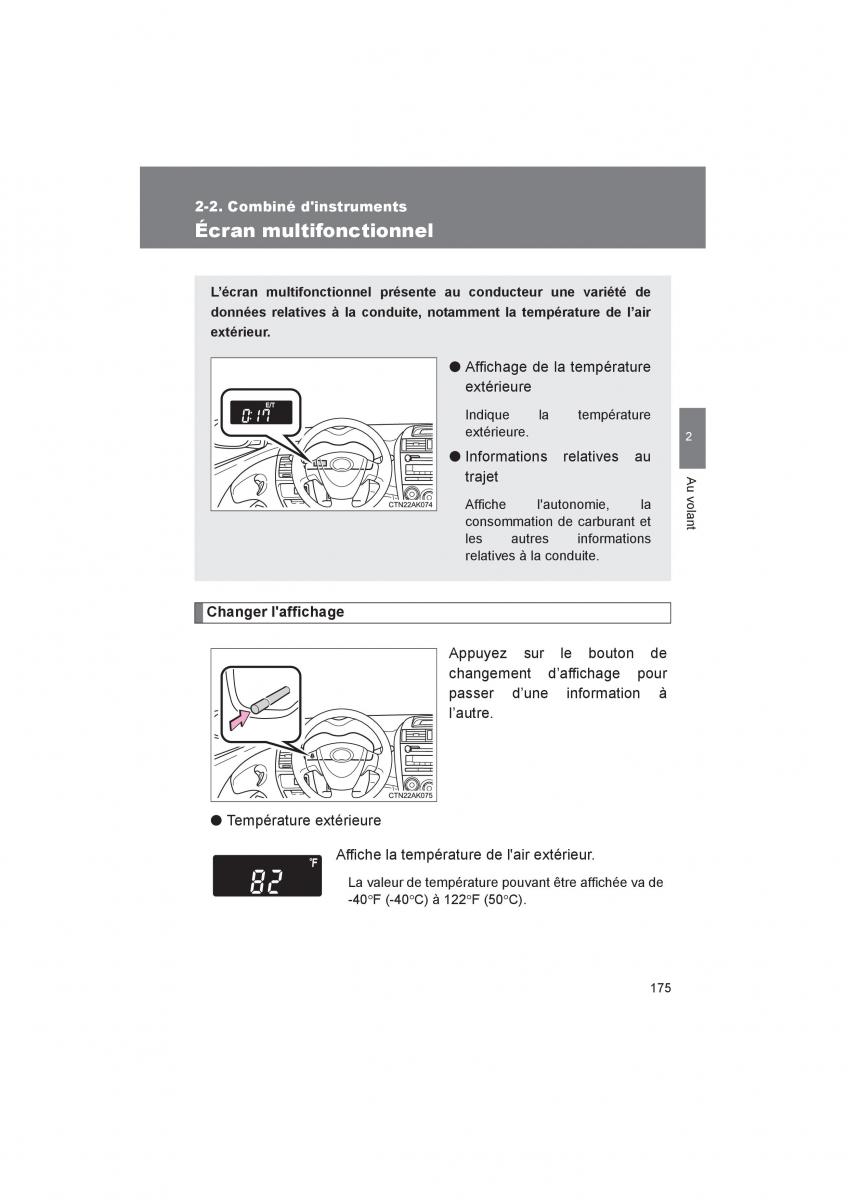 2-2. Combiné d'instruments
Écran multifonctionnel

L'écran multifonctionnel présente au conducteur une variété de données relatives à la conduite, notamment la température de l'air extérieur.

E/T
0:17

CTN22AK074

● Affichage de la température extérieure

Indique la température extérieure.

● Informations relatives au trajet

Affiche l'autonomie, la consommation de carburant et les autres informations relatives à la conduite.

2

Au volant

Changer l'affichage

CTN22AK075

Appuyez sur le bouton de changement d'affichage pour passer d'une information à l'autre.

● Température extérieure

82 °F

Affiche la température de l'air extérieur.

La valeur de température pouvant être affichée va de -40°F (-40°C) à 122°F (50°C).

175